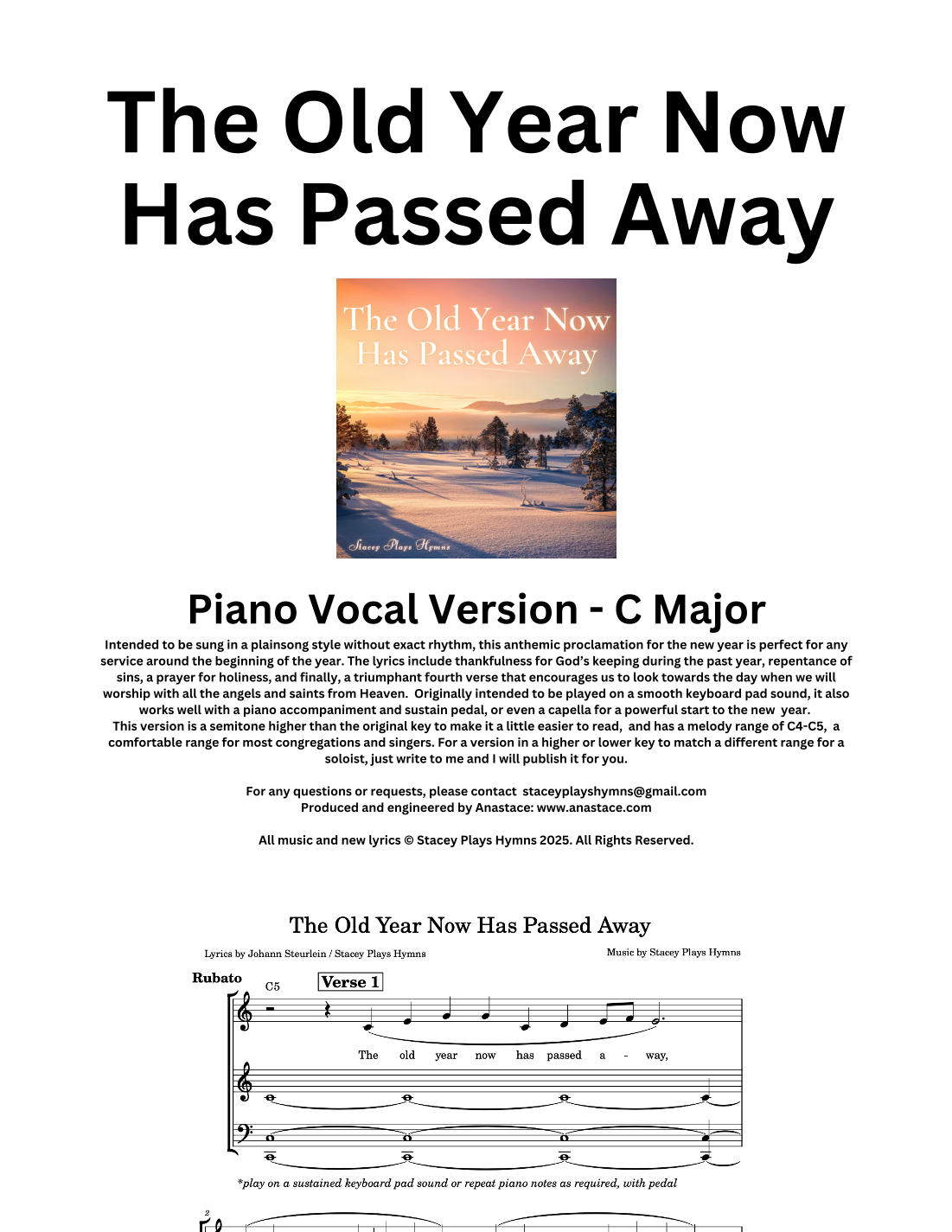 The Old Year Now Has Passed Away

The Old Year Now Has Passed Away

Stacey Plays Hymns

Piano Vocal Version - C Major

Intended to be sung in a plainsong style without exact rhythm, this anthemic proclamation for the new year is perfect for any service around the beginning of the year. The lyrics include thankfulness for God's keeping during the past year, repentance of sins, a prayer for holiness, and finally, a triumphant fourth verse that encourages us to look towards the day when we will worship with all the angels and saints from Heaven. Originally intended to be played on a smooth keyboard pad sound, it also works well with a piano accompaniment and sustain pedal, or even a capella for a powerful start to the new year.
This version is a semitone higher than the original key to make it a little easier to read, and has a melody range of C4-C5, a comfortable range for most congregations and singers. For a version in a higher or lower key to match a different range for a soloist, just write to me and I will publish it for you.

For any questions or requests, please contact staceyplayshymns@gmail.com
Produced and engineered by Anastace: www.anastace.com

All music and new lyrics © Stacey Plays Hymns 2025. All Rights Reserved.

The Old Year Now Has Passed Away

Lyrics by Johann Steurlein / Stacey Plays Hymns

Music by Stacey Plays Hymns

Rubato

C5

Verse 1

The old year now has passed a - way,

*play on a sustained keyboard pad sound or repeat piano notes as required, with pedal

2